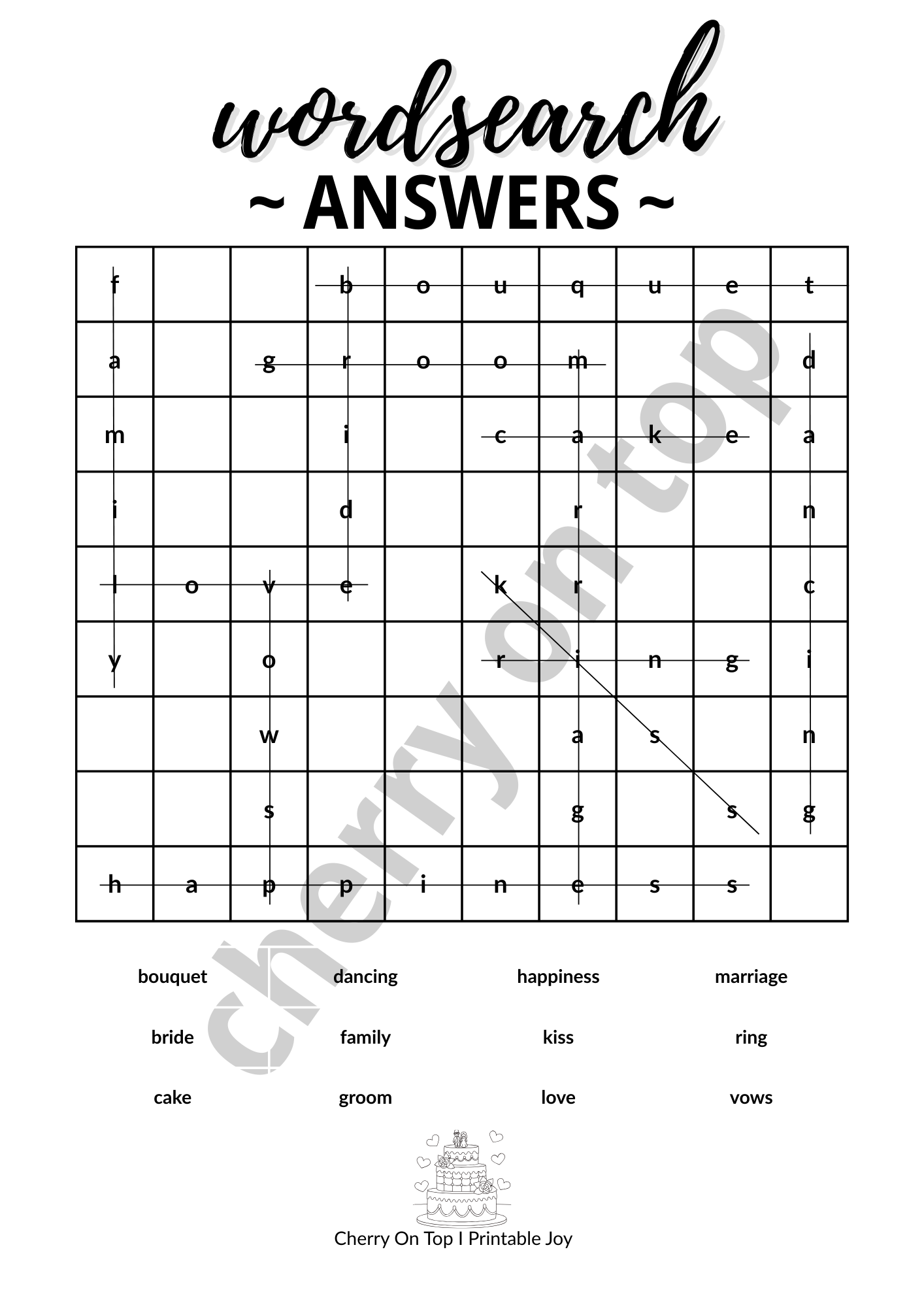 wordsearch
~ ANSWERS ~

| f | | | b | o | u | q | u | e | t |
|---|---|---|---|---|---|---|---|---|---|
| a | | g | r | o | o | m | | | d |
| m | | | i | | c | a | k | e | a |
| i | | | d | | | r | | | n |
| l | o | v | e | | k | r | | | c |
| y | | o | | | r | i | n | g | i |
| | | w | | | | a | s | | n |
| | | s | | | | g | | s | g |
| h | a | p | p | i | n | e | s | s | |

cherry on top

bouquet dancing happiness marriage

bride family kiss ring

cake groom love vows

Cherry On Top I Printable Joy